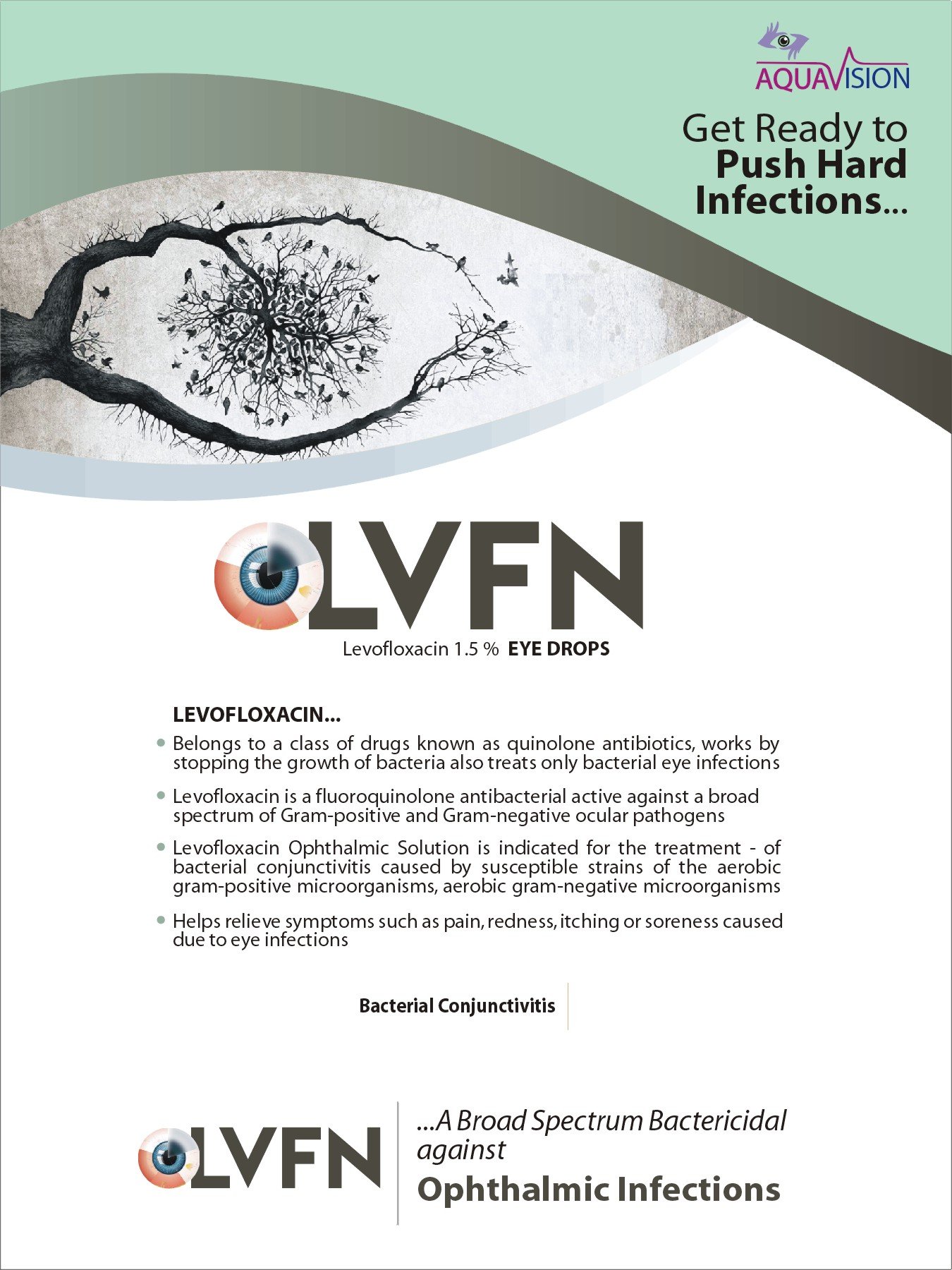 AQUAVISION

Get Ready to
Push Hard
Infections...

LVFN

Levofloxacin 1.5 % EYE DROPS

LEVOFLOXACIN...

• Belongs to a class of drugs known as quinolone antibiotics, works by stopping the growth of bacteria also treats only bacterial eye infections

• Levofloxacin is a fluoroquinolone antibacterial active against a broad spectrum of Gram-positive and Gram-negative ocular pathogens

• Levofloxacin Ophthalmic Solution is indicated for the treatment - of bacterial conjunctivitis caused by susceptible strains of the aerobic gram-positive microorganisms, aerobic gram-negative microorganisms

• Helps relieve symptoms such as pain, redness, itching or soreness caused due to eye infections

Bacterial Conjunctivitis

LVFN

...A Broad Spectrum Bactericidal against
Ophthalmic Infections